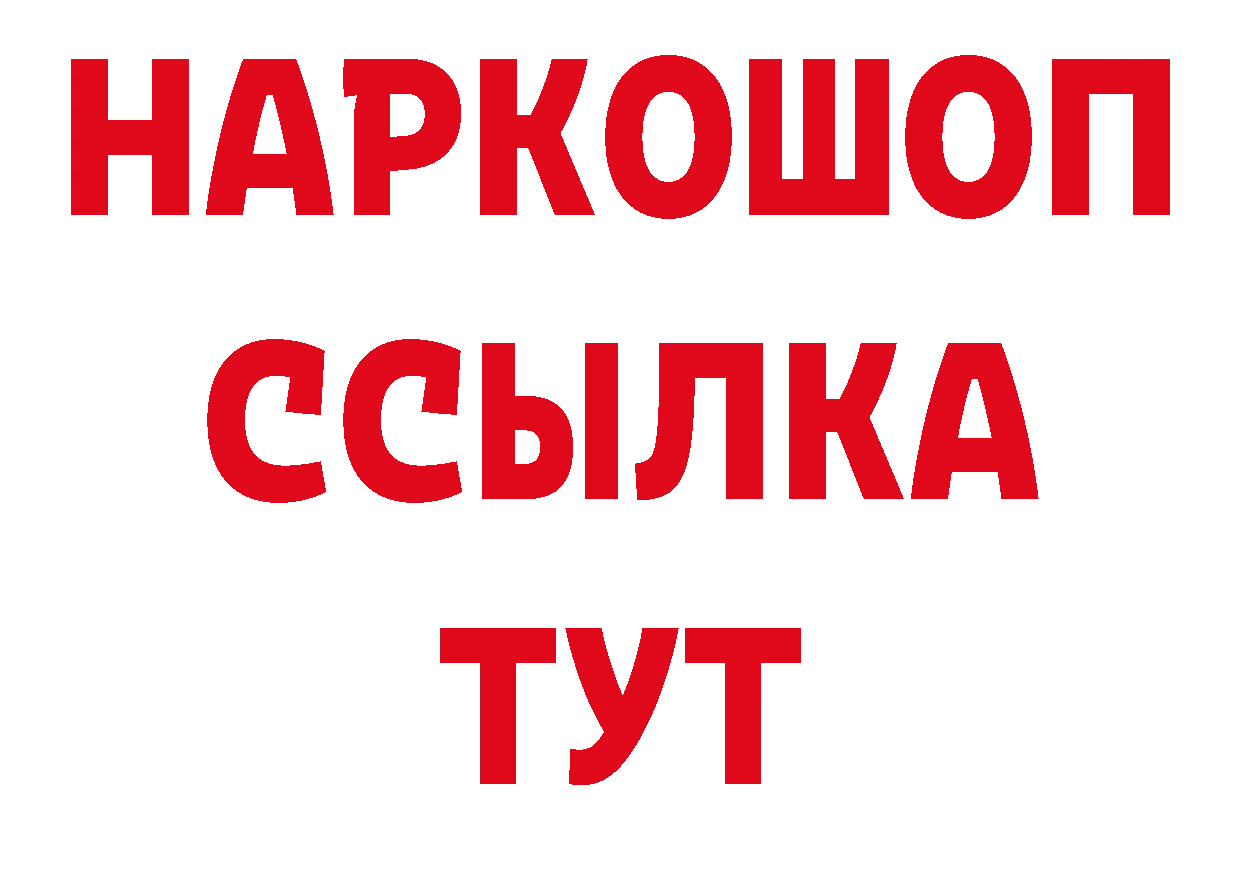 НАРКОШОП
ССЫЛКА
ТУТ